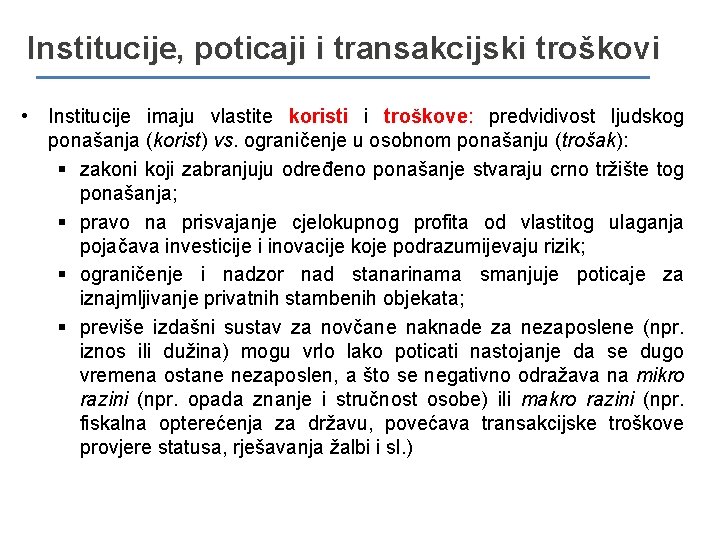 Institucije, poticaji i transakcijski troškovi

• Institucije imaju vlastite koristi i troškove: predvidivost ljudskog ponašanja (korist) vs. ograničenje u osobnom ponašanju (trošak):

▪ zakoni koji zabranjuju određeno ponašanje stvaraju crno tržište tog ponašanja;

▪ pravo na prisvajanje cjelokupnog profita od vlastitog ulaganja pojačava investicije i inovacije koje podrazumijevaju rizik;

▪ ograničenje i nadzor nad stanarinama smanjuje poticaje za iznajmljivanje privatnih stambenih objekata;

▪ previše izdašni sustav za novčane naknade za nezaposlene (npr. iznos ili dužina) mogu vrlo lako poticati nastojanje da se dugo vremena ostane nezaposlen, a što se negativno odražava na mikro razini (npr. opada znanje i stručnost osobe) ili makro razini (npr. fiskalna opterećenja za državu, povećava transakcijske troškove provjere statusa, rješavanja žalbi i sl.)